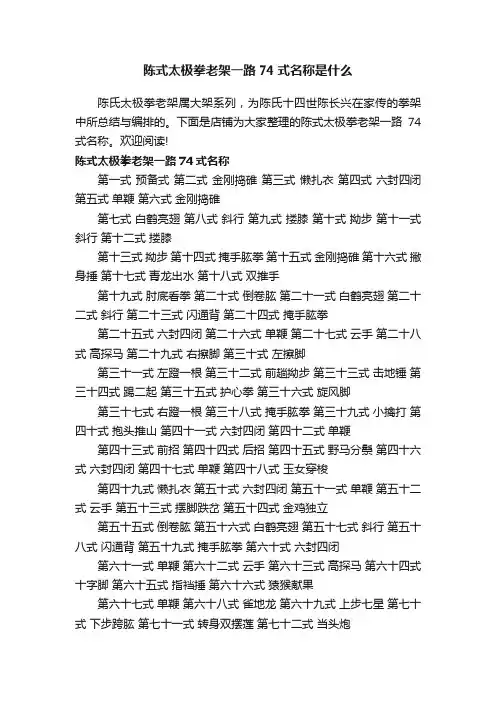 陈式太极拳老架一路 74 式名称是什么

陈氏太极拳老架属大架系列，为陈氏十四世陈长兴在家传的拳架中所总结与编排的。下面是店铺为大家整理的陈式太极拳老架一路 74 式名称。欢迎阅读!

陈式太极拳老架一路 74 式名称

第一式 预备式 第二式 金刚捣碓 第三式 懒扎衣 第四式 六封四闭 第五式 单鞭 第六式 金刚捣碓

第七式 白鹤亮翅 第八式 斜行 第九式 搂膝 第十式 拗步 第十一式 斜行 第十二式 搂膝

第十三式 拗步 第十四式 掩手肱拳 第十五式 金刚捣碓 第十六式 撇身捶 第十七式 青龙出水 第十八式 双推手

第十九式 肘底看拳 第二十式 倒卷肱 第二十一式 白鹤亮翅 第二十二式 斜行 第二十三式 闪通背 第二十四式 掩手肱拳

第二十五式 六封四闭 第二十六式 单鞭 第二十七式 云手 第二十八式 高探马 第二十九式 右擦脚 第三十式 左擦脚

第三十一式 左蹬一根 第三十二式 前趟拗步 第三十三式 击地捶 第三十四式 踢二起 第三十五式 护心拳 第三十六式 旋风脚

第三十七式 右蹬一根 第三十八式 掩手肱拳 第三十九式 小擒打 第四十式 抱头推山 第四十一式 六封四闭 第四十二式 单鞭

第四十三式 前招 第四十四式 后招 第四十五式 野马分鬃 第四十六式 六封四闭 第四十七式 单鞭 第四十八式 玉女穿梭

第四十九式 懒扎衣 第五十式 六封四闭 第五十一式 单鞭 第五十二式 云手 第五十三式 摆脚跌岔 第五十四式 金鸡独立

第五十五式 倒卷肱 第五十六式 白鹤亮翅 第五十七式 斜行 第五十八式 闪通背 第五十九式 掩手肱拳 第六十式 六封四闭

第六十一式 单鞭 第六十二式 云手 第六十三式 高探马 第六十四式 十字脚 第六十五式 指裆捶 第六十六式 猿猴献果

第六十七式 单鞭 第六十八式 雀地龙 第六十九式 上步七星 第七十式 下步跨肱 第七十一式 转身双摆莲 第七十二式 当头炮